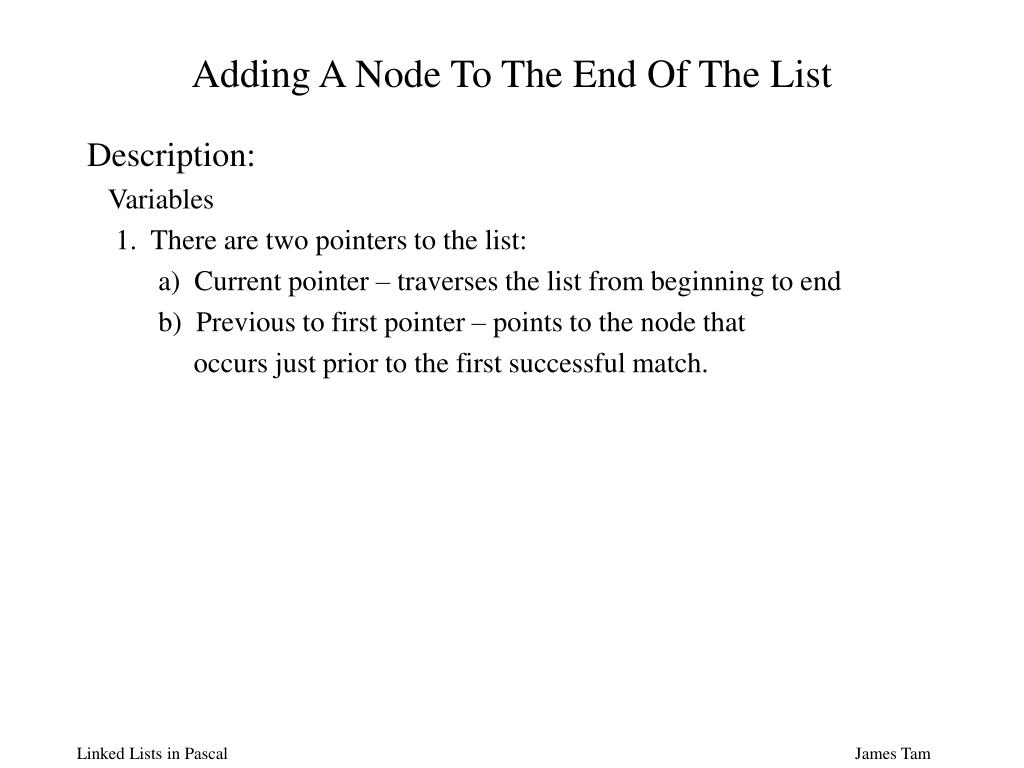 Adding A Node To The End Of The List

Description:

Variables

1. There are two pointers to the list:

a) Current pointer – traverses the list from beginning to end

b) Previous to first pointer – points to the node that occurs just prior to the first successful match.

Linked Lists in Pascal

James Tam